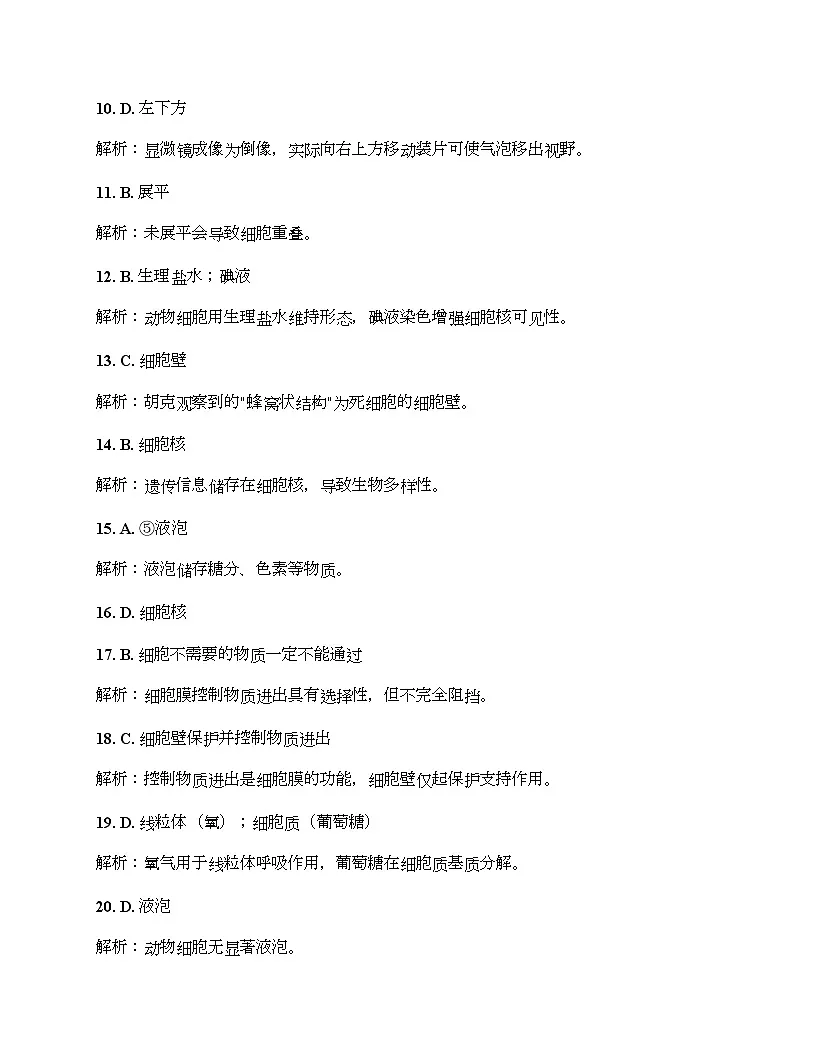 10. D. 左下方

解析：显微镜成像为倒像，实际向右上方移动装片可使气泡移出视野。

11. B. 展平

解析：未展平会导致细胞重叠。

12. B. 生理盐水；碘液

解析：动物细胞用生理盐水维持形态，碘液染色增强细胞核可见性。

13. C. 细胞壁

解析：胡克观察到的"蜂窝状结构"为死细胞的细胞壁。

14. B. 细胞核

解析：遗传信息储存在细胞核，导致生物多样性。

15. A. ⑤液泡

解析：液泡储存糖分、色素等物质。

16. D. 细胞核

17. B. 细胞不需要的物质一定不能通过

解析：细胞膜控制物质进出具有选择性，但不完全阻挡。

18. C. 细胞壁保护并控制物质进出

解析：控制物质进出是细胞膜的功能，细胞壁仅起保护支持作用。

19. D. 线粒体（氧）；细胞质（葡萄糖）

解析：氧气用于线粒体呼吸作用，葡萄糖在细胞质基质分解。

20. D. 液泡

解析：动物细胞无显著液泡。